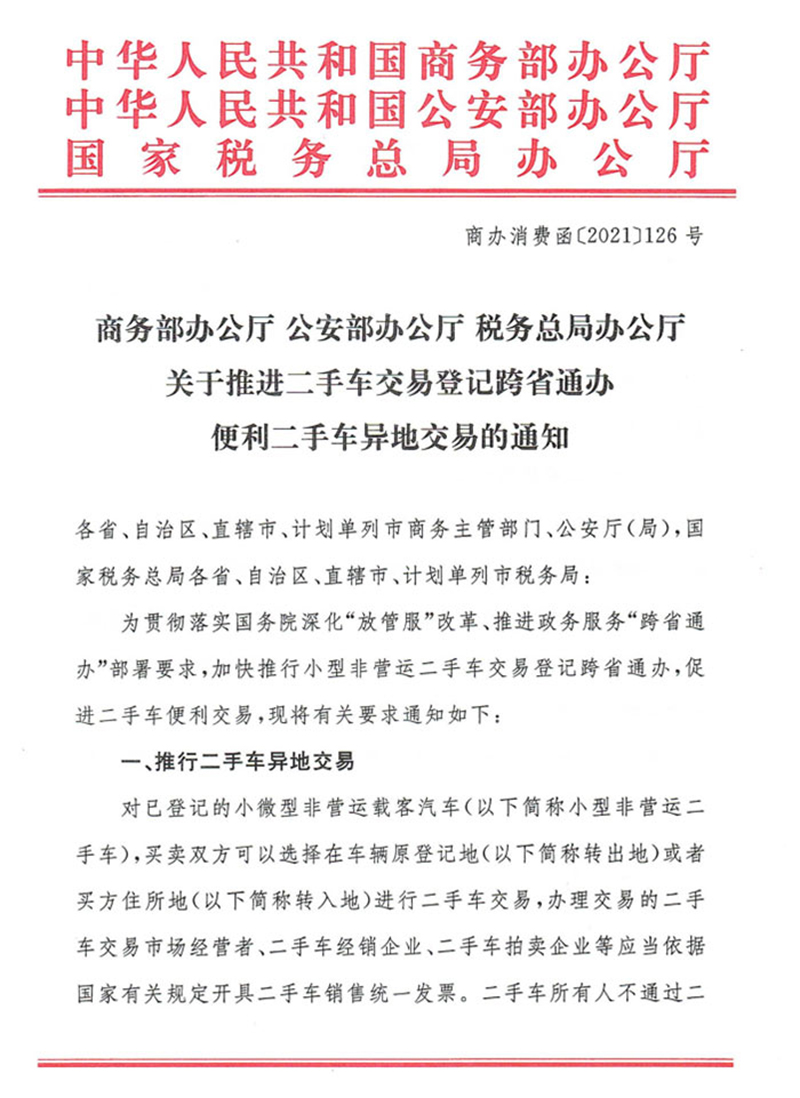 中华人民共和国商务部办公厅
中华人民共和国公安部办公厅
国家税务总局办公厅

商办消费函〔2021〕126号

商务部办公厅 公安部办公厅 税务总局办公厅
关于推进二手车交易登记跨省通办
便利二手车异地交易的通知

各省、自治区、直辖市、计划单列市商务主管部门、公安厅(局),国家税务总局各省、自治区、直辖市、计划单列市税务局:

为贯彻落实国务院深化“放管服”改革、推进政务服务“跨省通办”部署要求,加快推行小型非营运二手车交易登记跨省通办,促进二手车便利交易,现将有关要求通知如下:

一、推行二手车异地交易

对已登记的小微型非营运载客汽车(以下简称小型非营运二手车),买卖双方可以选择在车辆原登记地(以下简称转出地)或者买方住所地(以下简称转入地)进行二手车交易,办理交易的二手车交易市场经营者、二手车经销企业、二手车拍卖企业等应当依据国家有关规定开具二手车销售统一发票。二手车所有人不通过二